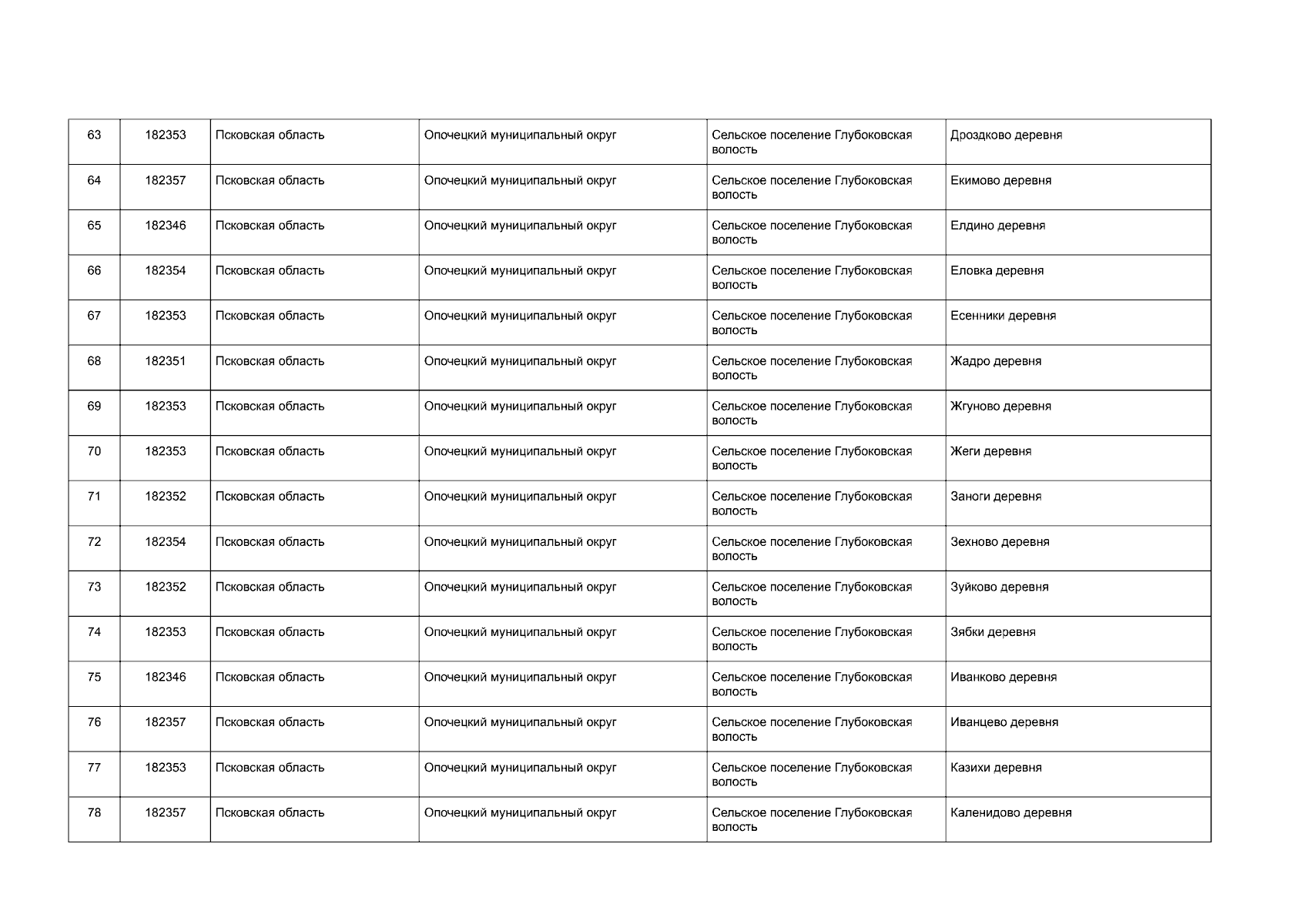 | 63 | 182353 | Псковская область | Опочецкий муниципальный округ | Сельское поселение Глубоковская волость | Дроздково деревня |
|---|---|---|---|---|---|
| 64 | 182357 | Псковская область | Опочецкий муниципальный округ | Сельское поселение Глубоковская волость | Екимово деревня |
| 65 | 182346 | Псковская область | Опочецкий муниципальный округ | Сельское поселение Глубоковская волость | Елдино деревня |
| 66 | 182354 | Псковская область | Опочецкий муниципальный округ | Сельское поселение Глубоковская волость | Еловка деревня |
| 67 | 182353 | Псковская область | Опочецкий муниципальный округ | Сельское поселение Глубоковская волость | Есенники деревня |
| 68 | 182351 | Псковская область | Опочецкий муниципальный округ | Сельское поселение Глубоковская волость | Жадро деревня |
| 69 | 182353 | Псковская область | Опочецкий муниципальный округ | Сельское поселение Глубоковская волость | Жгуново деревня |
| 70 | 182353 | Псковская область | Опочецкий муниципальный округ | Сельское поселение Глубоковская волость | Жеги деревня |
| 71 | 182352 | Псковская область | Опочецкий муниципальный округ | Сельское поселение Глубоковская волость | Заноги деревня |
| 72 | 182354 | Псковская область | Опочецкий муниципальный округ | Сельское поселение Глубоковская волость | Зехново деревня |
| 73 | 182352 | Псковская область | Опочецкий муниципальный округ | Сельское поселение Глубоковская волость | Зуйково деревня |
| 74 | 182353 | Псковская область | Опочецкий муниципальный округ | Сельское поселение Глубоковская волость | Зябки деревня |
| 75 | 182346 | Псковская область | Опочецкий муниципальный округ | Сельское поселение Глубоковская волость | Иванково деревня |
| 76 | 182357 | Псковская область | Опочецкий муниципальный округ | Сельское поселение Глубоковская волость | Иванцево деревня |
| 77 | 182353 | Псковская область | Опочецкий муниципальный округ | Сельское поселение Глубоковская волость | Казихи деревня |
| 78 | 182357 | Псковская область | Опочецкий муниципальный округ | Сельское поселение Глубоковская волость | Каленидово деревня |